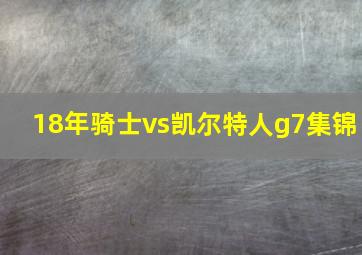 18年骑士vs凯尔特人g7集锦